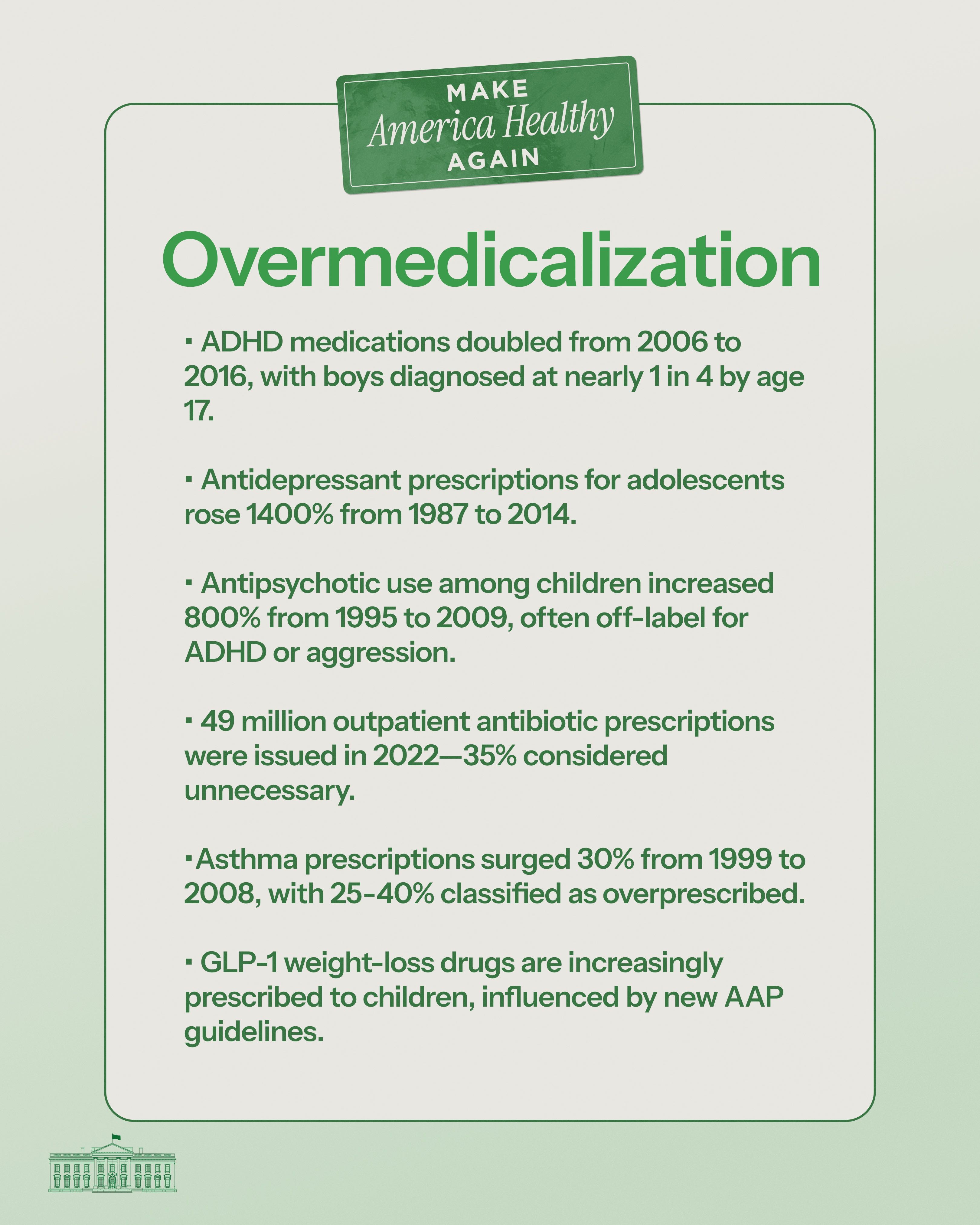 MAKE
America Healthy
AGAIN

Overmedicalization

▪ ADHD medications doubled from 2006 to 2016, with boys diagnosed at nearly 1 in 4 by age 17.

▪ Antidepressant prescriptions for adolescents rose 1400% from 1987 to 2014.

▪ Antipsychotic use among children increased 800% from 1995 to 2009, often off-label for ADHD or aggression.

▪ 49 million outpatient antibiotic prescriptions were issued in 2022—35% considered unnecessary.

▪Asthma prescriptions surged 30% from 1999 to 2008, with 25-40% classified as overprescribed.

▪ GLP-1 weight-loss drugs are increasingly prescribed to children, influenced by new AAP guidelines.